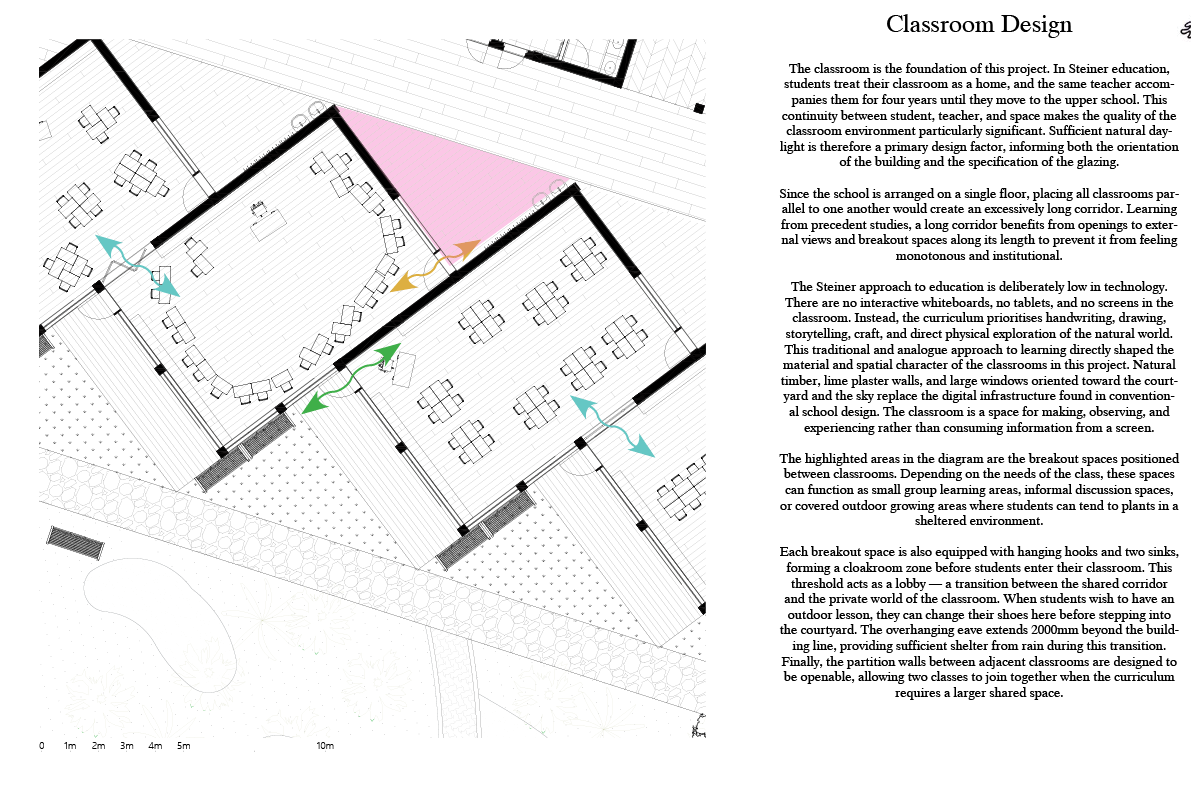 Classroom Design

The classroom is the foundation of this project. In Steiner education, students treat their classroom as a home, and the same teacher accompanies them for four years until they move to the upper school. This continuity between student, teacher, and space makes the quality of the classroom environment particularly significant. Sufficient natural daylight is therefore a primary design factor, informing both the orientation of the building and the specification of the glazing.

Since the school is arranged on a single floor, placing all classrooms parallel to one another would create an excessively long corridor. Learning from precedent studies, a long corridor benefits from openings to external views and breakout spaces along its length to prevent it from feeling monotonous and institutional.

The Steiner approach to education is deliberately low in technology. There are no interactive whiteboards, no tablets, and no screens in the classroom. Instead, the curriculum prioritises handwriting, drawing, storytelling, craft, and direct physical exploration of the natural world. This traditional and analogue approach to learning directly shaped the material and spatial character of the classrooms in this project. Natural timber, lime plaster walls, and large windows oriented toward the courtyard and the sky replace the digital infrastructure found in conventional school design. The classroom is a space for making, observing, and experiencing rather than consuming information from a screen.

The highlighted areas in the diagram are the breakout spaces positioned between classrooms. Depending on the needs of the class, these spaces can function as small group learning areas, informal discussion spaces, or covered outdoor growing areas where students can tend to plants in a sheltered environment.

Each breakout space is also equipped with hanging hooks and two sinks, forming a cloakroom zone before students enter their classroom. This threshold acts as a lobby — a transition between the shared corridor and the private world of the classroom. When students wish to have an outdoor lesson, they can change their shoes here before stepping into the courtyard. The overhanging eave extends 2000mm beyond the building line, providing sufficient shelter from rain during this transition. Finally, the partition walls between adjacent classrooms are designed to be openable, allowing two classes to join together when the curriculum requires a larger shared space.

0 1m 2m 3m 4m 5m 10m